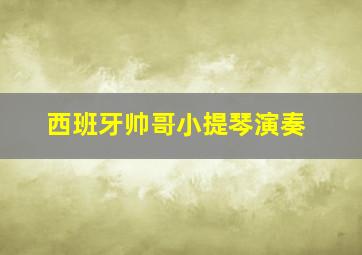 西班牙帅哥小提琴演奏